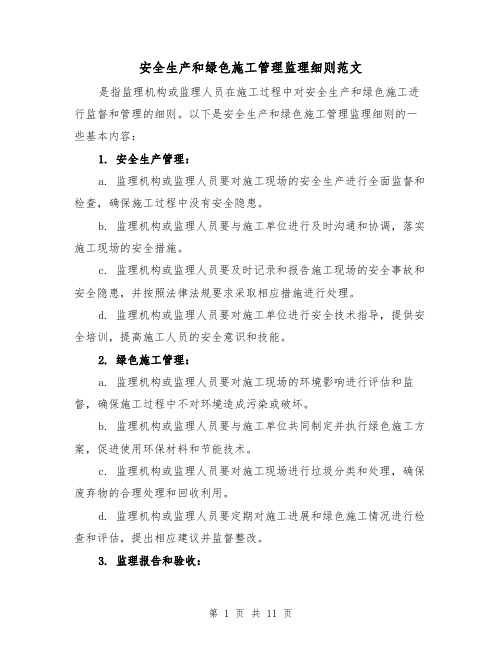 安全生产和绿色施工管理监理细则范文

是指监理机构或监理人员在施工过程中对安全生产和绿色施工进行监督和管理的细则。以下是安全生产和绿色施工管理监理细则的一些基本内容：

1. 安全生产管理：

a. 监理机构或监理人员要对施工现场的安全生产进行全面监督和检查，确保施工过程中没有安全隐患。

b. 监理机构或监理人员要与施工单位进行及时沟通和协调，落实施工现场的安全措施。

c. 监理机构或监理人员要及时记录和报告施工现场的安全事故和安全隐患，并按照法律法规要求采取相应措施进行处理。

d. 监理机构或监理人员要对施工单位进行安全技术指导，提供安全培训，提高施工人员的安全意识和技能。

2. 绿色施工管理：

a. 监理机构或监理人员要对施工现场的环境影响进行评估和监督，确保施工过程中不对环境造成污染或破坏。

b. 监理机构或监理人员要与施工单位共同制定并执行绿色施工方案，促进使用环保材料和节能技术。

c. 监理机构或监理人员要对施工现场进行垃圾分类和处理，确保废弃物的合理处理和回收利用。

d. 监理机构或监理人员要定期对施工进展和绿色施工情况进行检查和评估，提出相应建议并监督整改。

3. 监理报告和验收：

第 1 页 共 11 页